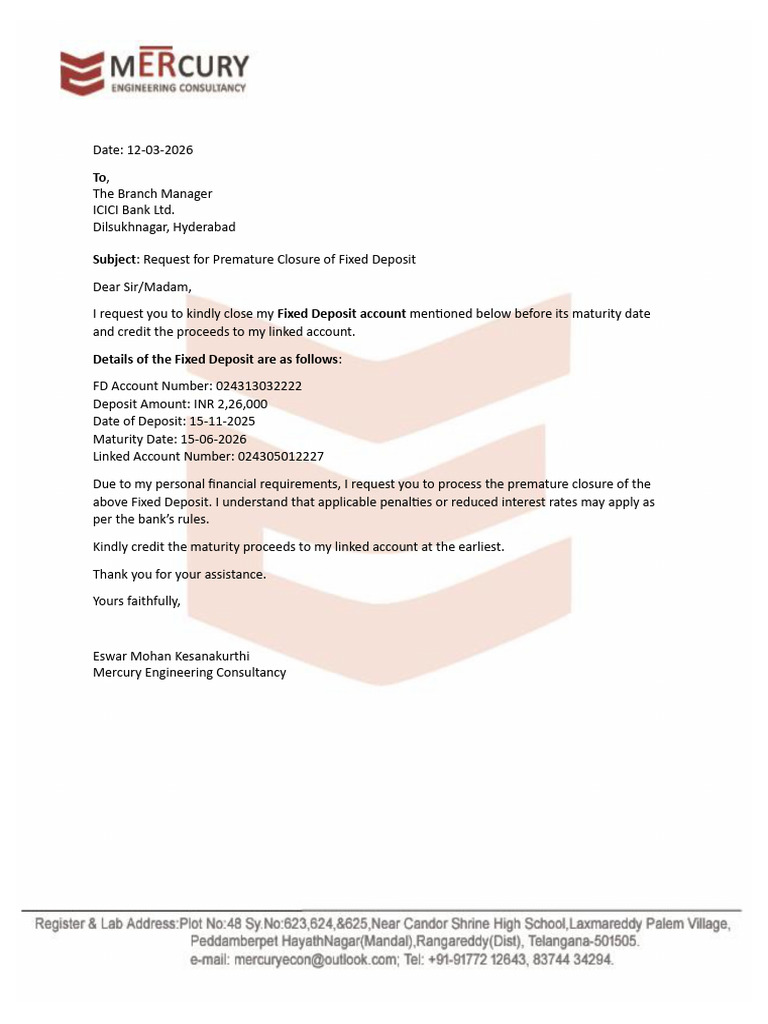 MERCURY
ENGINEERING CONSULTANCY

Date: 12-03-2026

To,
The Branch Manager
ICICI Bank Ltd.
Dilsukhnagar, Hyderabad

Subject: Request for Premature Closure of Fixed Deposit

Dear Sir/Madam,

I request you to kindly close my Fixed Deposit account mentioned below before its maturity date and credit the proceeds to my linked account.

Details of the Fixed Deposit are as follows:

FD Account Number: 024313032222
Deposit Amount: INR 2,26,000
Date of Deposit: 15-11-2025
Maturity Date: 15-06-2026
Linked Account Number: 024305012227

Due to my personal financial requirements, I request you to process the premature closure of the above Fixed Deposit. I understand that applicable penalties or reduced interest rates may apply as per the bank's rules.

Kindly credit the maturity proceeds to my linked account at the earliest.

Thank you for your assistance.

Yours faithfully,

Eswar Mohan Kesanakurthi
Mercury Engineering Consultancy

Register & Lab Address:Plot No:48 Sy.No:623,624,&625,Near Candor Shrine High School,Laxmareddy Palem Village,
Peddamberpet HayathNagar(Mandal),Rangareddy(Dist), Telangana-501505.
e-mail: mercuryecon@outlook.com; Tel: +91-91772 12643, 83744 34294.